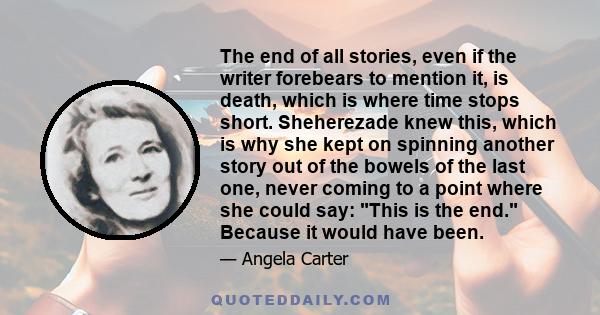 The end of all stories, even if the writer forebears to mention it, is death, which is where time stops short. Sheherezade knew this, which is why she kept on spinning another story out of the bowels of the last one, never coming to a point where she could say: "This is the end." Because it would have been.

— Angela Carter

QUOTEDDAILY.COM